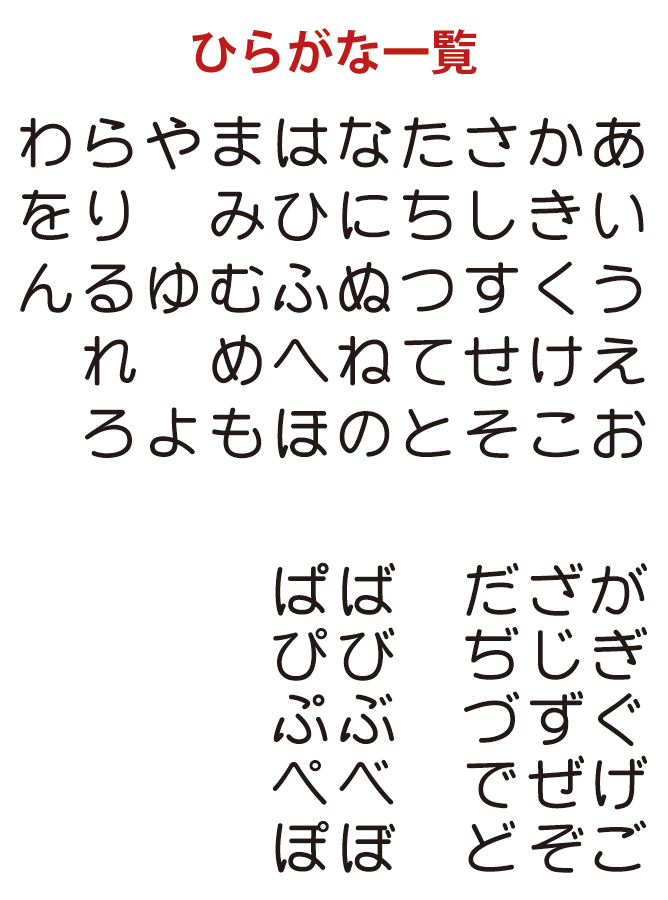 ひらがな一覧

わらやまはなたさかあ
をり　みひにちしきい
んるゆむふぬつすくう
　れ　めへねてせけえ
　ろよもほのとそこお

ぱば　だざが
ぴび　ぢじぎ
ぷぶ　づずぐ
ぺべ　でぜげ
ぽぼ　どぞご